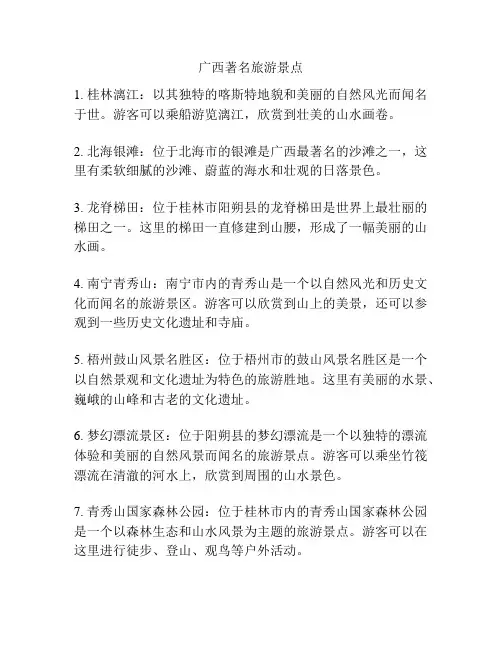 广西著名旅游景点

1. 桂林漓江：以其独特的喀斯特地貌和美丽的自然风光而闻名于世。游客可以乘船游览漓江，欣赏到壮美的山水画卷。

2. 北海银滩：位于北海市的银滩是广西最著名的沙滩之一，这里有柔软细腻的沙滩、蔚蓝的海水和壮观的日落景色。

3. 龙脊梯田：位于桂林市阳朔县的龙脊梯田是世界上最壮丽的梯田之一。这里的梯田一直修建到山腰，形成了一幅美丽的山水画。

4. 南宁青秀山：南宁市内的青秀山是一个以自然风光和历史文化而闻名的旅游景区。游客可以欣赏到山上的美景，还可以参观到一些历史文化遗址和寺庙。

5. 梧州鼓山风景名胜区：位于梧州市的鼓山风景名胜区是一个以自然景观和文化遗址为特色的旅游胜地。这里有美丽的水景、巍峨的山峰和古老的文化遗址。

6. 梦幻漂流景区：位于阳朔县的梦幻漂流是一个以独特的漂流体验和美丽的自然风景而闻名的旅游景点。游客可以乘坐竹筏漂流在清澈的河水上，欣赏到周围的山水景色。

7. 青秀山国家森林公园：位于桂林市内的青秀山国家森林公园是一个以森林生态和山水风景为主题的旅游景点。游客可以在这里进行徒步、登山、观鸟等户外活动。